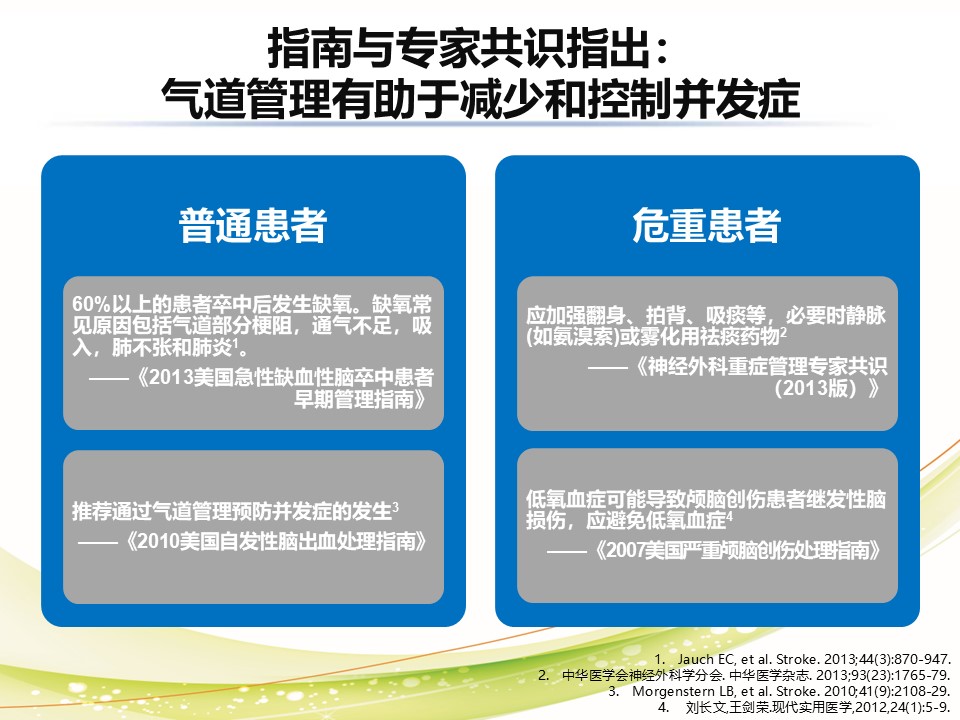 指南与专家共识指出：
气道管理有助于减少和控制并发症

普通患者

60%以上的患者卒中后发生缺氧。缺氧常见原因包括气道部分梗阻，通气不足，吸入，肺不张和肺炎$^1$。
——《2013美国急性缺血性脑卒中患者早期管理指南》

推荐通过气道管理预防并发症的发生$^3$
——《2010美国自发性脑出血处理指南》

危重患者

应加强翻身、拍背、吸痰等，必要时静脉(如氨溴索)或雾化用祛痰药物$^2$
——《神经外科重症管理专家共识（2013版）》

低氧血症可能导致颅脑创伤患者继发性脑损伤，应避免低氧血症$^4$
——《2007美国严重颅脑创伤处理指南》

1. Jauch EC, et al. Stroke. 2013;44(3):870-947.
2. 中华医学会神经外科学分会. 中华医学杂志. 2013;93(23):1765-79.
3. Morgenstern LB, et al. Stroke. 2010;41(9):2108-29.
4. 刘长文,王剑荣.现代实用医学,2012,24(1):5-9.